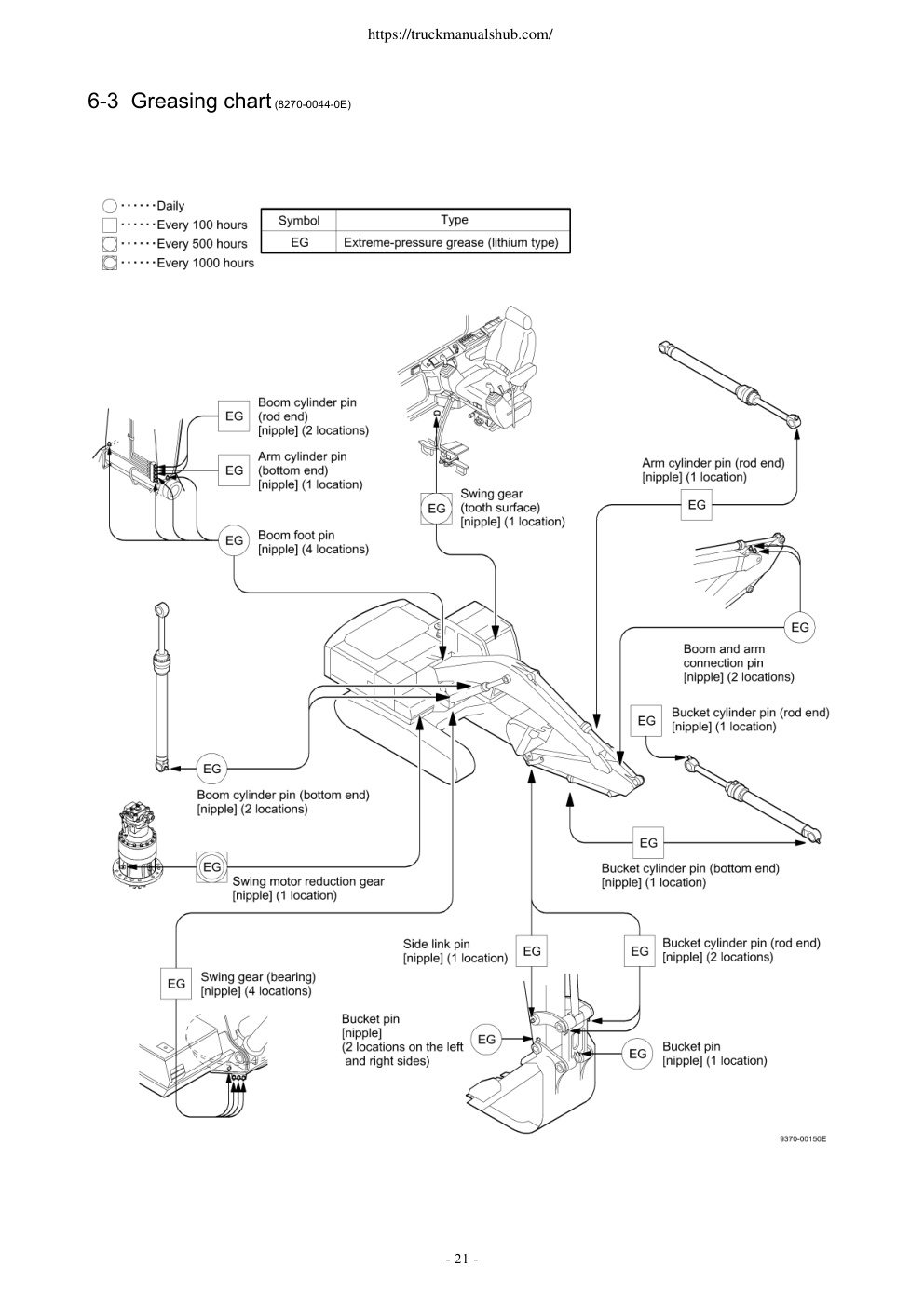 https://truckmanualshub.com/

6-3 Greasing chart (8270-0044-0E)

······Daily
······Every 100 hours
······Every 500 hours
······Every 1000 hours

| Symbol | Type |
|---|---|
| EG | Extreme-pressure grease (lithium type) |

EG Boom cylinder pin (rod end) [nipple] (2 locations)

EG Arm cylinder pin (bottom end) [nipple] (1 location)

EG Boom foot pin [nipple] (4 locations)

EG Swing gear (tooth surface) [nipple] (1 location)

Arm cylinder pin (rod end) [nipple] (1 location) EG

EG

Boom and arm connection pin [nipple] (2 locations)

EG Bucket cylinder pin (rod end) [nipple] (1 location)

EG

Boom cylinder pin (bottom end) [nipple] (2 locations)

EG Swing motor reduction gear [nipple] (1 location)

EG

Bucket cylinder pin (bottom end) [nipple] (1 location)

Side link pin [nipple] (1 location) EG

EG Bucket cylinder pin (rod end) [nipple] (2 locations)

EG Swing gear (bearing) [nipple] (4 locations)

Bucket pin [nipple] (2 locations on the left and right sides) EG

EG Bucket pin [nipple] (1 location)

9370-00150E

- 21 -